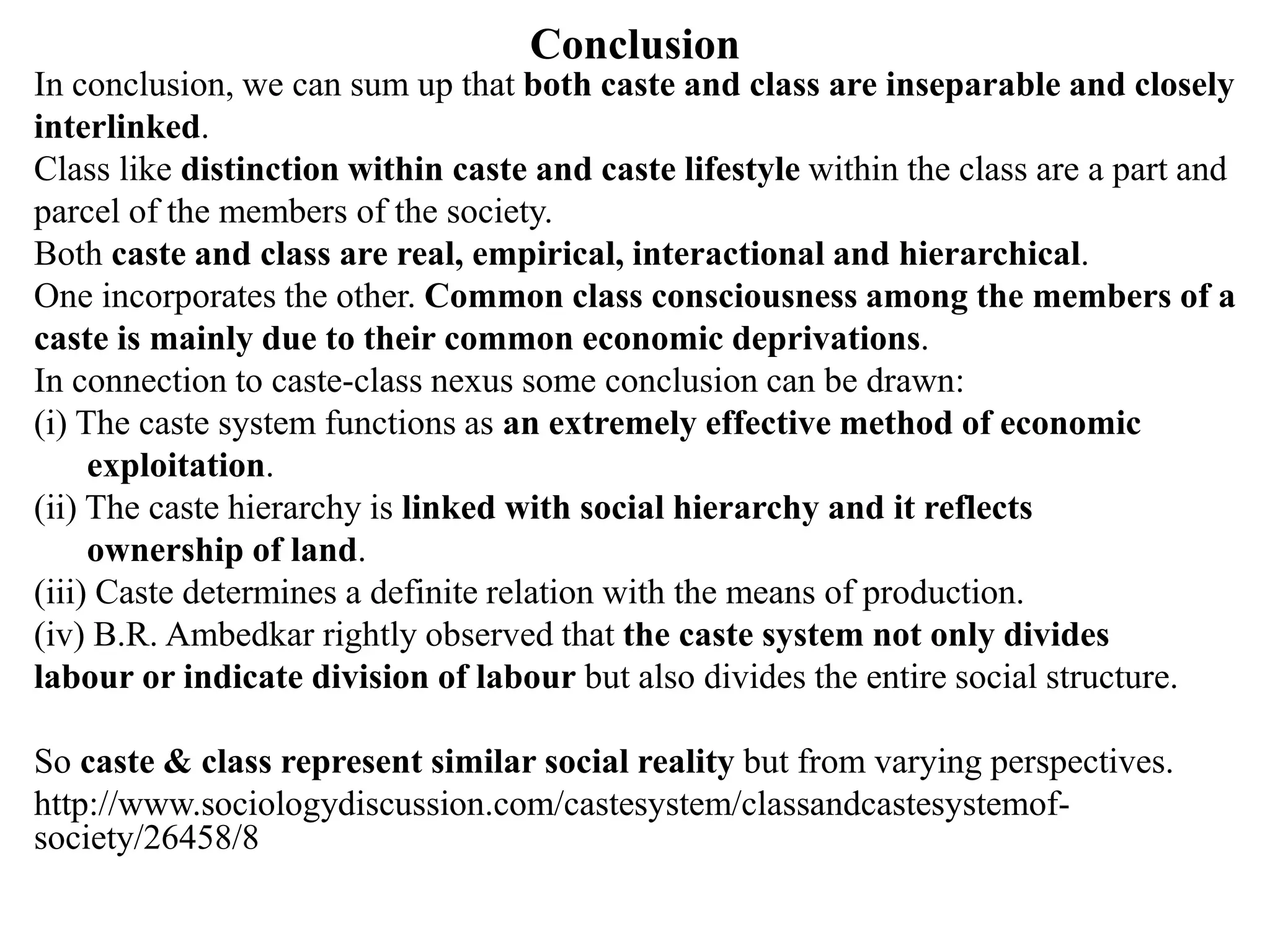 Conclusion

In conclusion, we can sum up that both caste and class are inseparable and closely interlinked.

Class like distinction within caste and caste lifestyle within the class are a part and parcel of the members of the society.

Both caste and class are real, empirical, interactional and hierarchical.

One incorporates the other. Common class consciousness among the members of a caste is mainly due to their common economic deprivations.

In connection to caste-class nexus some conclusion can be drawn:

(i) The caste system functions as an extremely effective method of economic exploitation.

(ii) The caste hierarchy is linked with social hierarchy and it reflects ownership of land.

(iii) Caste determines a definite relation with the means of production.

(iv) B.R. Ambedkar rightly observed that the caste system not only divides labour or indicate division of labour but also divides the entire social structure.

So caste & class represent similar social reality but from varying perspectives.

http://www.sociologydiscussion.com/castesystem/classandcastesystemof-society/26458/8